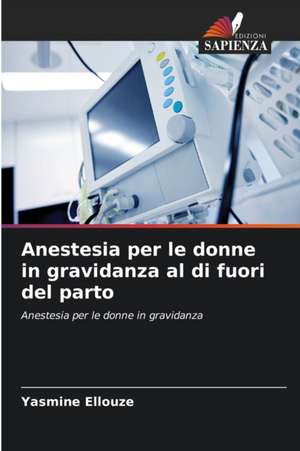 EDIZIONI
SAPIENZA

Anestesia per le donne in gravidanza al di fuori del parto

Anestesia per le donne in gravidanza

Yasmine Ellouze